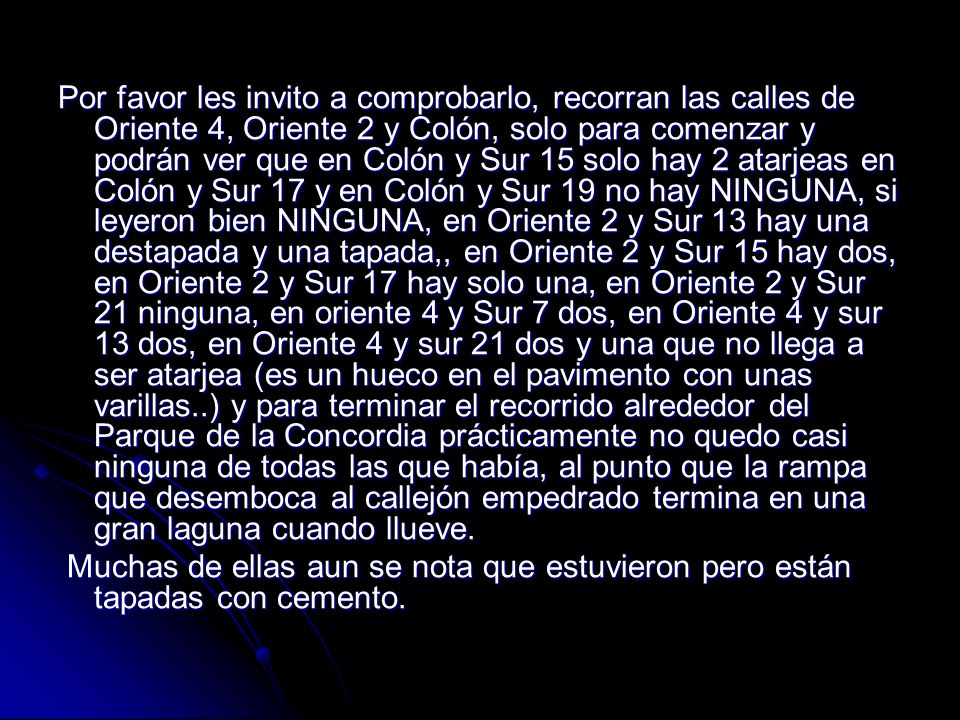 Por favor les invito a comprobarlo, recorran las calles de Oriente 4, Oriente 2 y Colón, solo para comenzar y podrán ver que en Colón y Sur 15 solo hay 2 atarjeas en Colón y Sur 17 y en Colón y Sur 19 no hay NINGUNA, si leyeron bien NINGUNA, en Oriente 2 y Sur 13 hay una destapada y una tapada,, en Oriente 2 y Sur 15 hay dos, en Oriente 2 y Sur 17 hay solo una, en Oriente 2 y Sur 21 ninguna, en oriente 4 y Sur 7 dos, en Oriente 4 y sur 13 dos, en Oriente 4 y sur 21 dos y una que no llega a ser atarjea (es un hueco en el pavimento con unas varillas..) y para terminar el recorrido alrededor del Parque de la Concordia prácticamente no quedo casi ninguna de todas las que había, al punto que la rampa que desemboca al callejón empedrado termina en una gran laguna cuando llueve.

Muchas de ellas aun se nota que estuvieron pero están tapadas con cemento.